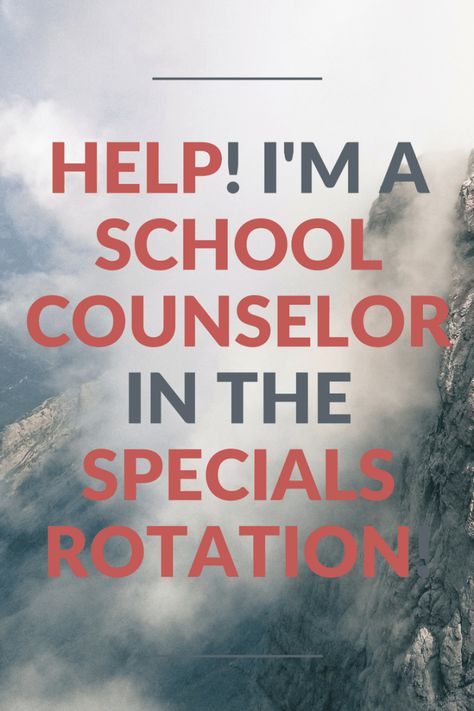 HELP! I'M A SCHOOL COUNSELOR IN THE SPECIALS ROTATION!